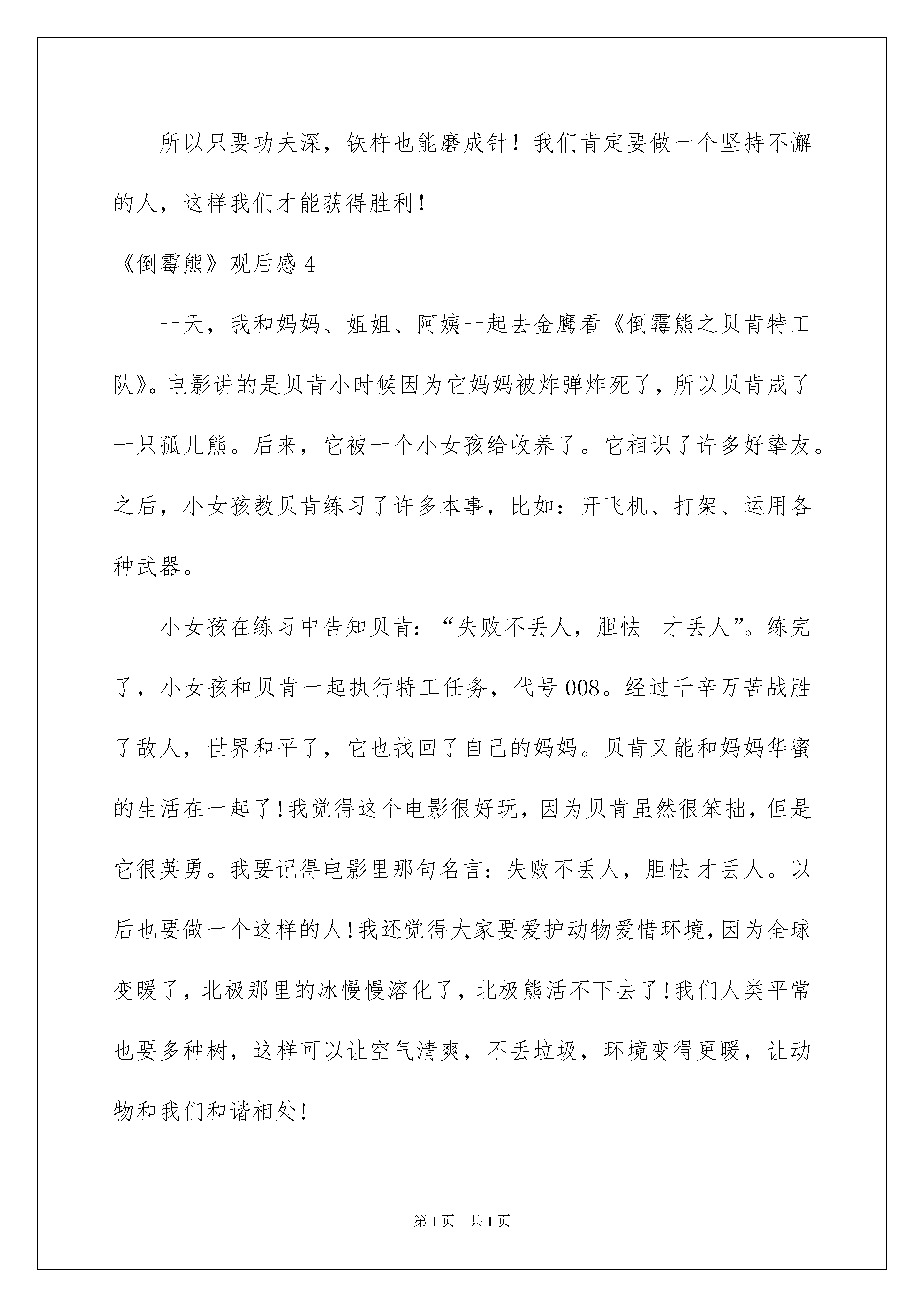 所以只要功夫深，铁杵也能磨成针！我们肯定要做一个坚持不懈的人，这样我们才能获得胜利！

《倒霉熊》观后感 4

一天，我和妈妈、姐姐、阿姨一起去金鹰看《倒霉熊之贝肯特工队》。电影讲的是贝肯小时候因为它妈妈被炸弹炸死了，所以贝肯成了一只孤儿熊。后来，它被一个小女孩给收养了。它相识了许多好挚友。之后，小女孩教贝肯练习了许多本事，比如：开飞机、打架、运用各种武器。

小女孩在练习中告知贝肯：“失败不丢人，胆怯 才丢人”。练完了，小女孩和贝肯一起执行特工任务，代号 008。经过千辛万苦战胜了敌人，世界和平了，它也找回了自己的妈妈。贝肯又能和妈妈华蜜的生活在一起了！我觉得这个电影很好玩，因为贝肯虽然很笨拙，但是它很英勇。我要记得电影里那句名言：失败不丢人，胆怯 才丢人。以后也要做一个这样的人！我还觉得大家要爱护动物爱惜环境，因为全球变暖了，北极那里的冰慢慢溶化了，北极熊活不下去了！我们人类平常也要多种树，这样可以让空气清爽，不丢垃圾，环境变得更暖，让动物和我们和谐相处！

第 1 页 共 1 页